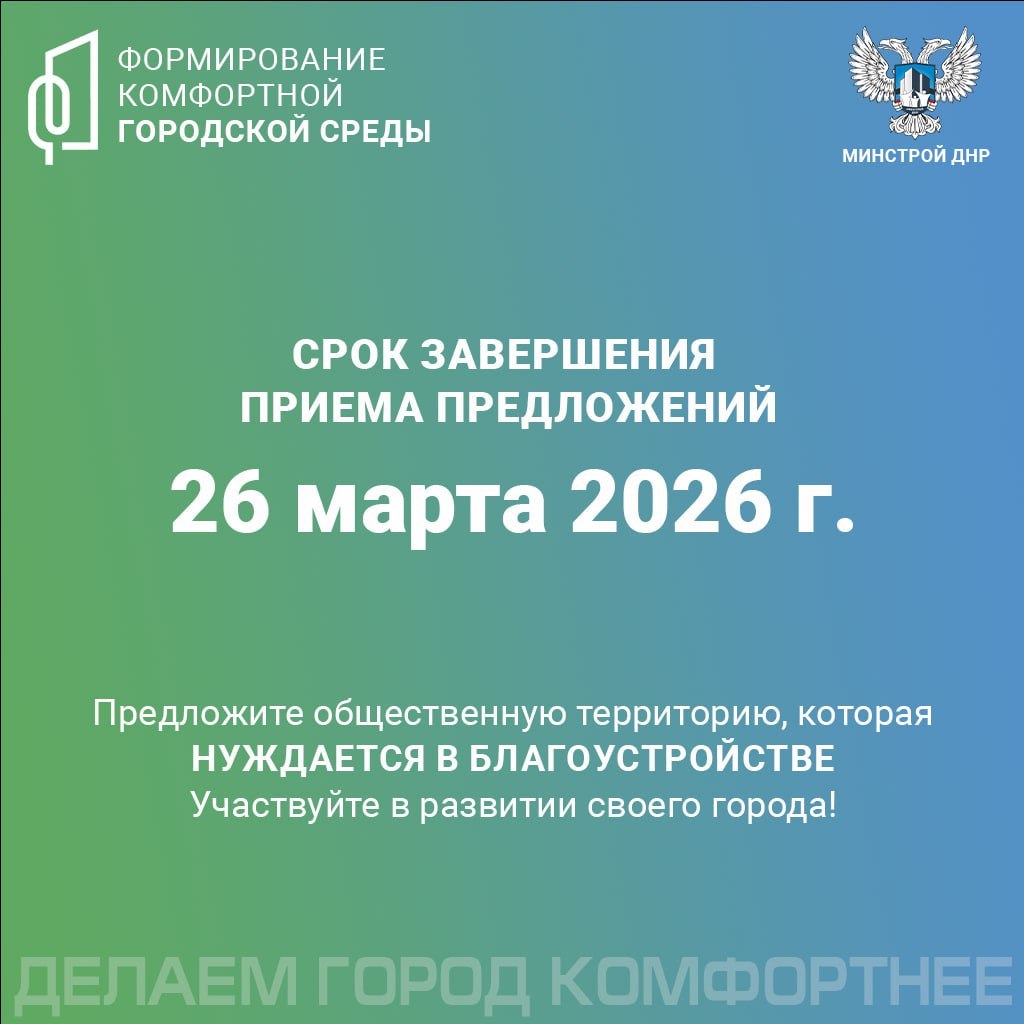 ФОРМИРОВАНИЕ КОМФОРТНОЙ ГОРОДСКОЙ СРЕДЫ

МИНСТРОЙ ДНР

СРОК ЗАВЕРШЕНИЯ ПРИЕМА ПРЕДЛОЖЕНИЙ

26 марта 2026 г.

Предложите общественную территорию, которая НУЖДАЕТСЯ В БЛАГОУСТРОЙСТВЕ Участвуйте в развитии своего города!

ДЕЛАЕМ ГОРОД КОМФОРТНЕЕ